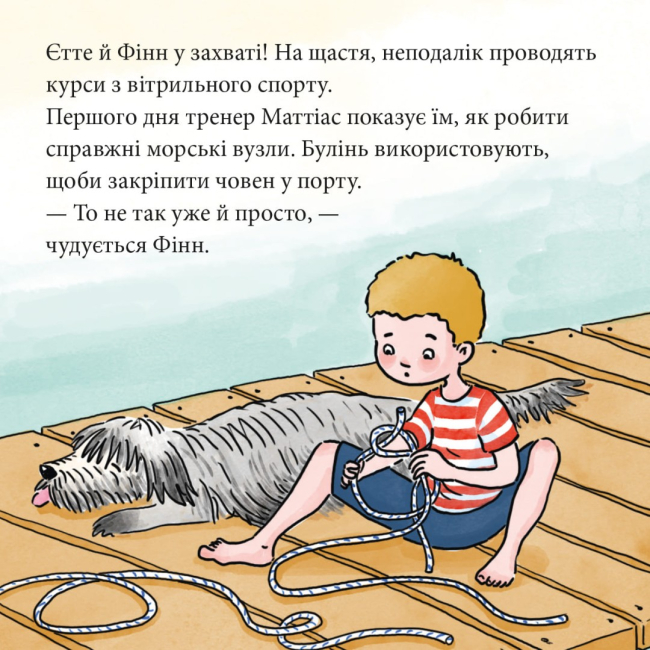 Єтте й Фінн у захваті! На щастя, неподалік проводять курси з вітрильного спорту.
Першого дня тренер Маттіас показує їм, як робити справжні морські вузли. Булінь використовують, щоби закріпити човен у порту.
— То не так уже й просто, — чудується Фінн.